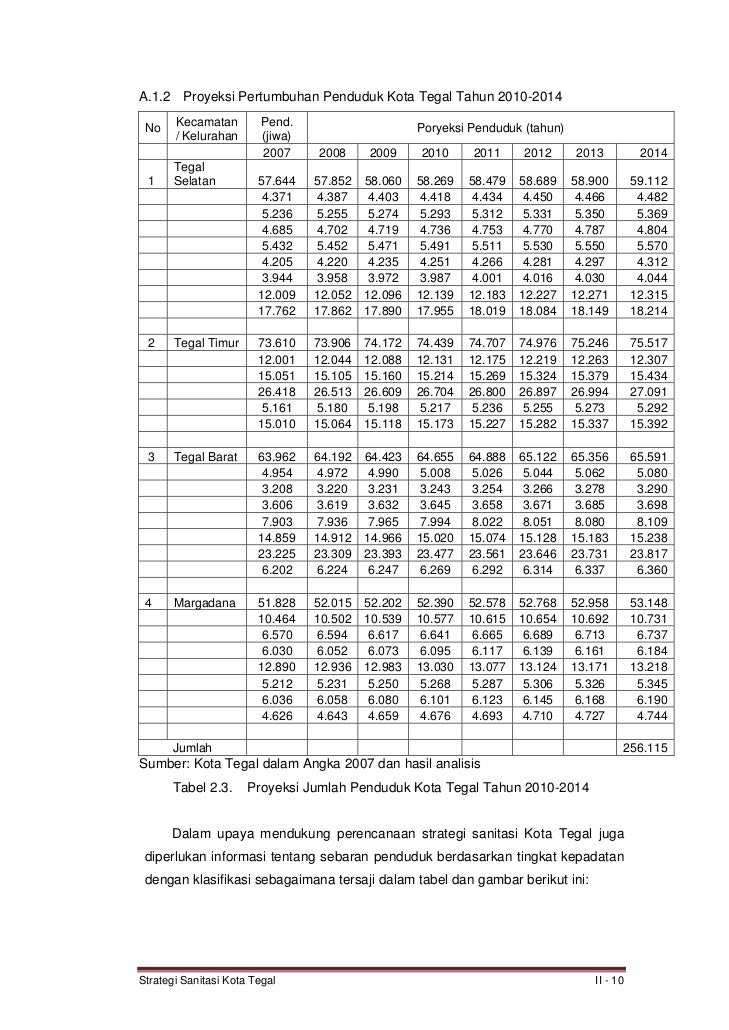 A.1.2 Proyeksi Pertumbuhan Penduduk Kota Tegal Tahun 2010-2014

| No | Kecamatan / Kelurahan | Pend. (jiwa) | Poryeksi Penduduk (tahun) | | | | | | |
|---|---|---|---|---|---|---|---|---|---|
| | | 2007 | 2008 | 2009 | 2010 | 2011 | 2012 | 2013 | 2014 |
| 1 | Tegal Selatan | 57.644 | 57.852 | 58.060 | 58.269 | 58.479 | 58.689 | 58.900 | 59.112 |
| | | 4.371 | 4.387 | 4.403 | 4.418 | 4.434 | 4.450 | 4.466 | 4.482 |
| | | 5.236 | 5.255 | 5.274 | 5.293 | 5.312 | 5.331 | 5.350 | 5.369 |
| | | 4.685 | 4.702 | 4.719 | 4.736 | 4.753 | 4.770 | 4.787 | 4.804 |
| | | 5.432 | 5.452 | 5.471 | 5.491 | 5.511 | 5.530 | 5.550 | 5.570 |
| | | 4.205 | 4.220 | 4.235 | 4.251 | 4.266 | 4.281 | 4.297 | 4.312 |
| | | 3.944 | 3.958 | 3.972 | 3.987 | 4.001 | 4.016 | 4.030 | 4.044 |
| | | 12.009 | 12.052 | 12.096 | 12.139 | 12.183 | 12.227 | 12.271 | 12.315 |
| | | 17.762 | 17.862 | 17.890 | 17.955 | 18.019 | 18.084 | 18.149 | 18.214 |
| | | | | | | | | | |
| 2 | Tegal Timur | 73.610 | 73.906 | 74.172 | 74.439 | 74.707 | 74.976 | 75.246 | 75.517 |
| | | 12.001 | 12.044 | 12.088 | 12.131 | 12.175 | 12.219 | 12.263 | 12.307 |
| | | 15.051 | 15.105 | 15.160 | 15.214 | 15.269 | 15.324 | 15.379 | 15.434 |
| | | 26.418 | 26.513 | 26.609 | 26.704 | 26.800 | 26.897 | 26.994 | 27.091 |
| | | 5.161 | 5.180 | 5.198 | 5.217 | 5.236 | 5.255 | 5.273 | 5.292 |
| | | 15.010 | 15.064 | 15.118 | 15.173 | 15.227 | 15.282 | 15.337 | 15.392 |
| | | | | | | | | | |
| 3 | Tegal Barat | 63.962 | 64.192 | 64.423 | 64.655 | 64.888 | 65.122 | 65.356 | 65.591 |
| | | 4.954 | 4.972 | 4.990 | 5.008 | 5.026 | 5.044 | 5.062 | 5.080 |
| | | 3.208 | 3.220 | 3.231 | 3.243 | 3.254 | 3.266 | 3.278 | 3.290 |
| | | 3.606 | 3.619 | 3.632 | 3.645 | 3.658 | 3.671 | 3.685 | 3.698 |
| | | 7.903 | 7.936 | 7.965 | 7.994 | 8.022 | 8.051 | 8.080 | 8.109 |
| | | 14.859 | 14.912 | 14.966 | 15.020 | 15.074 | 15.128 | 15.183 | 15.238 |
| | | 23.225 | 23.309 | 23.393 | 23.477 | 23.561 | 23.646 | 23.731 | 23.817 |
| | | 6.202 | 6.224 | 6.247 | 6.269 | 6.292 | 6.314 | 6.337 | 6.360 |
| | | | | | | | | | |
| 4 | Margadana | 51.828 | 52.015 | 52.202 | 52.390 | 52.578 | 52.768 | 52.958 | 53.148 |
| | | 10.464 | 10.502 | 10.539 | 10.577 | 10.615 | 10.654 | 10.692 | 10.731 |
| | | 6.570 | 6.594 | 6.617 | 6.641 | 6.665 | 6.689 | 6.713 | 6.737 |
| | | 6.030 | 6.052 | 6.073 | 6.095 | 6.117 | 6.139 | 6.161 | 6.184 |
| | | 12.890 | 12.936 | 12.983 | 13.030 | 13.077 | 13.124 | 13.171 | 13.218 |
| | | 5.212 | 5.231 | 5.250 | 5.268 | 5.287 | 5.306 | 5.326 | 5.345 |
| | | 6.036 | 6.058 | 6.080 | 6.101 | 6.123 | 6.145 | 6.168 | 6.190 |
| | | 4.626 | 4.643 | 4.659 | 4.676 | 4.693 | 4.710 | 4.727 | 4.744 |
| | | | | | | | | | |
| | Jumlah | | | | | | | | 256.115 |

Sumber: Kota Tegal dalam Angka 2007 dan hasil analisis

Tabel 2.3. Proyeksi Jumlah Penduduk Kota Tegal Tahun 2010-2014

Dalam upaya mendukung perencanaan strategi sanitasi Kota Tegal juga diperlukan informasi tentang sebaran penduduk berdasarkan tingkat kepadatan dengan klasifikasi sebagaimana tersaji dalam tabel dan gambar berikut ini:

Strategi Sanitasi Kota Tegal II - 10